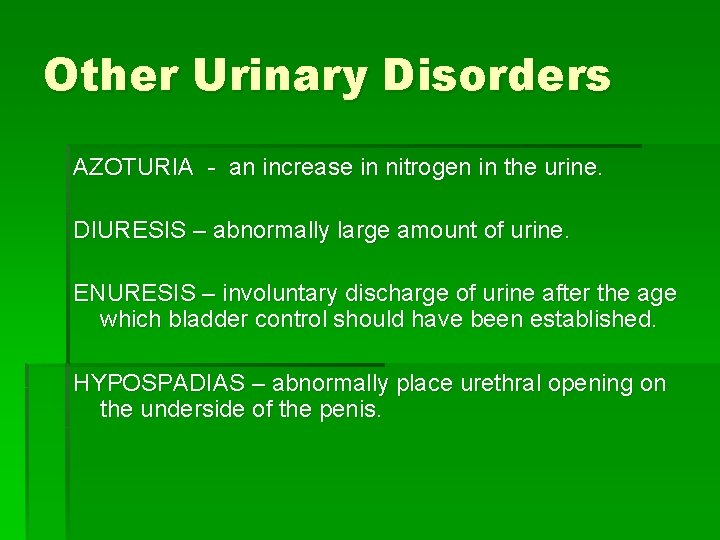 Other Urinary Disorders

AZOTURIA - an increase in nitrogen in the urine.

DIURESIS – abnormally large amount of urine.

ENURESIS – involuntary discharge of urine after the age which bladder control should have been established.

HYPOSPADIAS – abnormally place urethral opening on the underside of the penis.